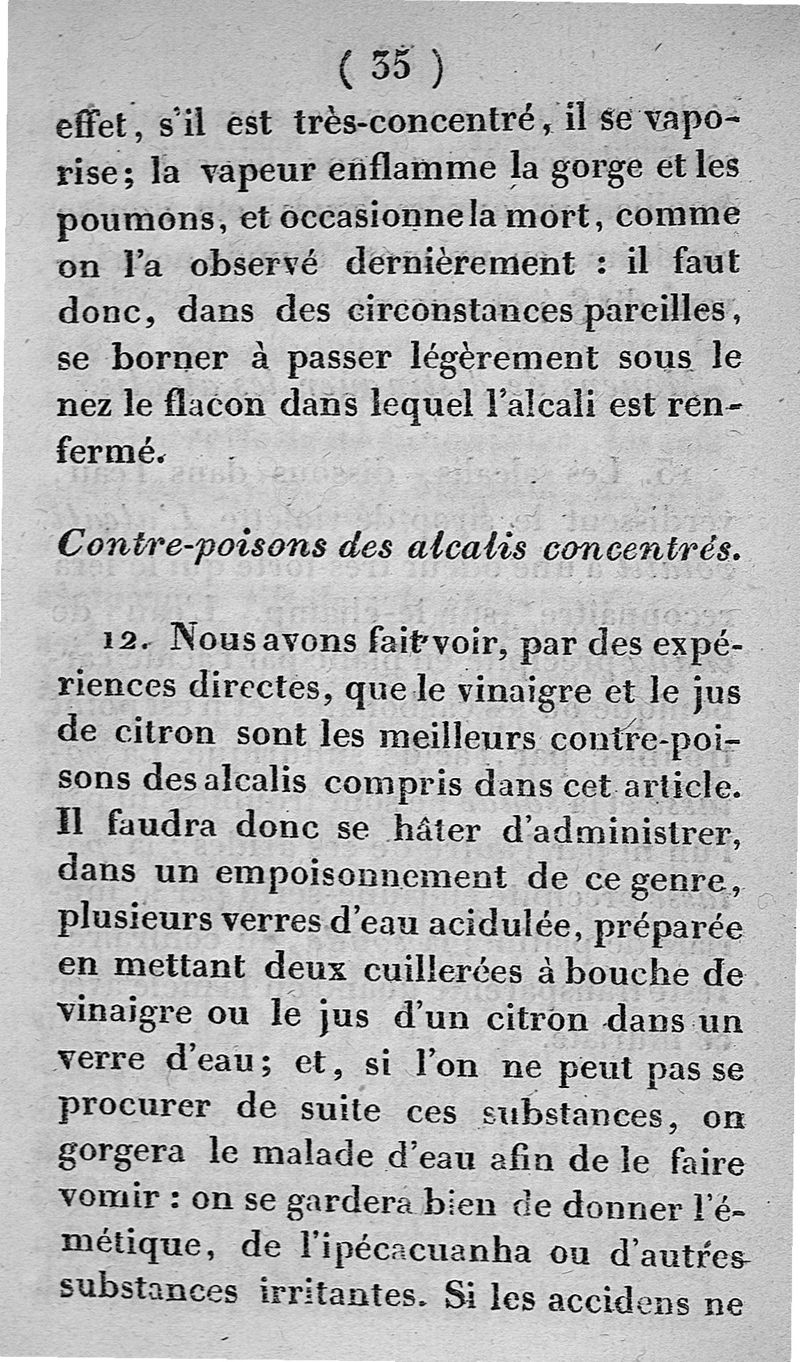 ( 35 )

effet, s'il est très-concentré, il se vaporise; la vapeur enflamme la gorge et les poumons, et occasionne la mort, comme on l'a observé dernièrement : il faut donc, dans des circonstances pareilles, se borner à passer légèrement sous le nez le flacon dans lequel l'alcali est renfermé.

Contre-poisons des alcalis concentrés.

12. Nous avons fait voir, par des expériences directes, que le vinaigre et le jus de citron sont les meilleurs contre-poisons des alcalis compris dans cet article. Il faudra donc se hâter d'administrer, dans un empoisonnement de ce genre, plusieurs verres d'eau acidulée, préparée en mettant deux cuillerées à bouche de vinaigre ou le jus d'un citron dans un verre d'eau; et, si l'on ne peut pas se procurer de suite ces substances, on gorgera le malade d'eau afin de le faire vomir : on se gardera bien de donner l'émétique, de l'ipécacuanha ou d'autres substances irritantes. Si les accidens ne